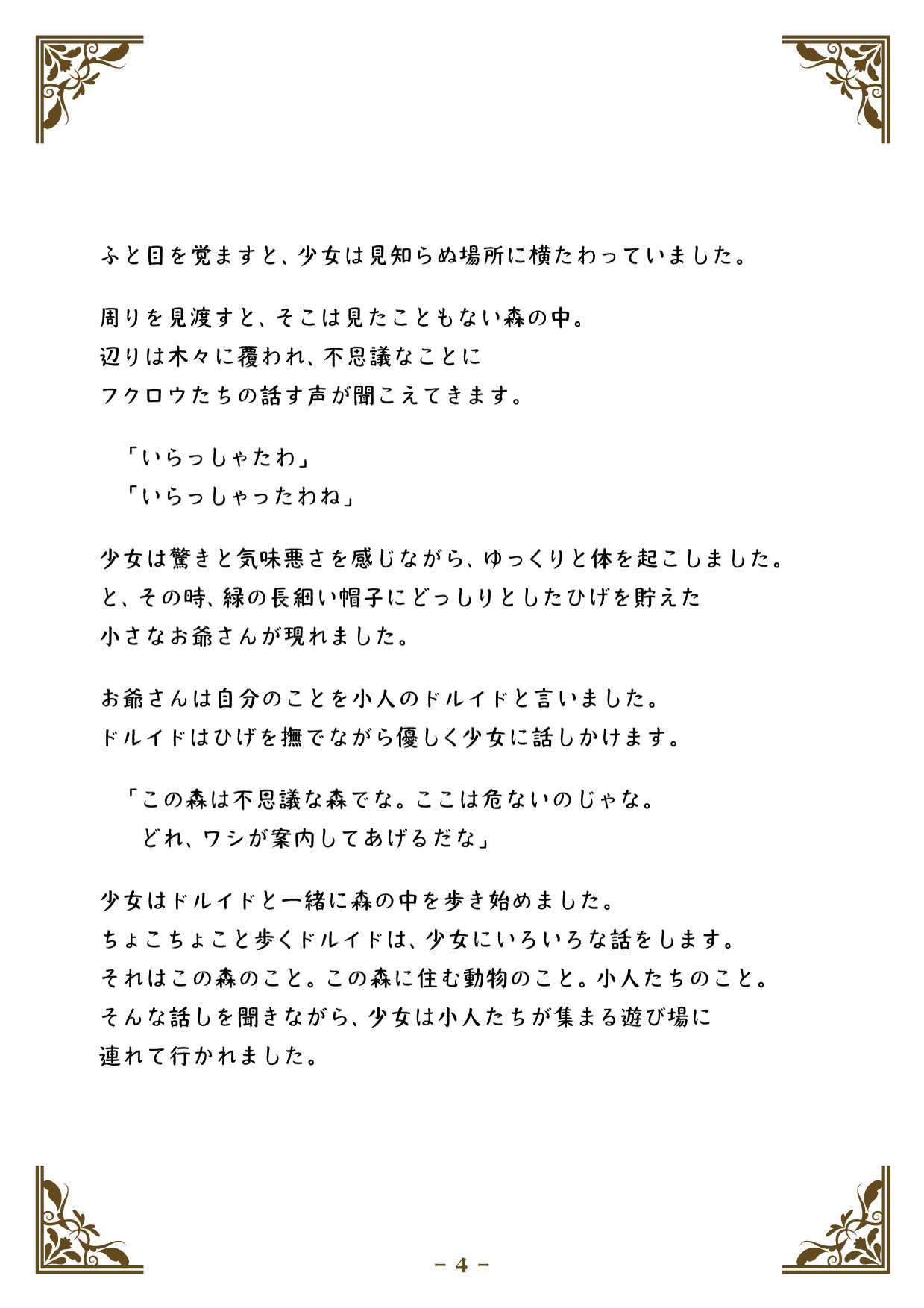 ふと目を覚ますと、少女は見知らぬ場所に横たわっていました。

周りを見渡すと、そこは見たこともない森の中。
辺りは木々に覆われ、不思議なことに
フクロウたちの話す声が聞こえてきます。

「いらっしゃたわ」
「いらっしゃったわね」

少女は驚きと気味悪さを感じながら、ゆっくりと体を起こしました。
と、その時、緑の長細い帽子にどっしりとしたひげを貯えた
小さなお爺さんが現れました。

お爺さんは自分のことを小人のドルイドと言いました。
ドルイドはひげを撫でながら優しく少女に話しかけます。

「この森は不思議な森でな。ここは危ないのじゃな。
どれ、ワシが案内してあげるだな」

少女はドルイドと一緒に森の中を歩き始めました。
ちょこちょこと歩くドルイドは、少女にいろいろな話をします。
それはこの森のこと。この森に住む動物のこと。小人たちのこと。
そんな話しを聞きながら、少女は小人たちが集まる遊び場に
連れて行かれました。

－ 4 －